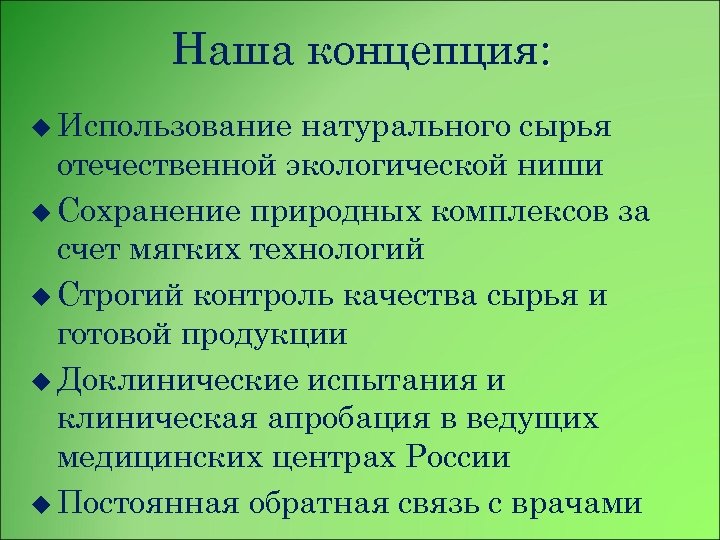 Наша концепция:

◆ Использование натурального сырья отечественной экологической ниши

◆ Сохранение природных комплексов за счет мягких технологий

◆ Строгий контроль качества сырья и готовой продукции

◆ Доклинические испытания и клиническая апробация в ведущих медицинских центрах России

◆ Постоянная обратная связь с врачами